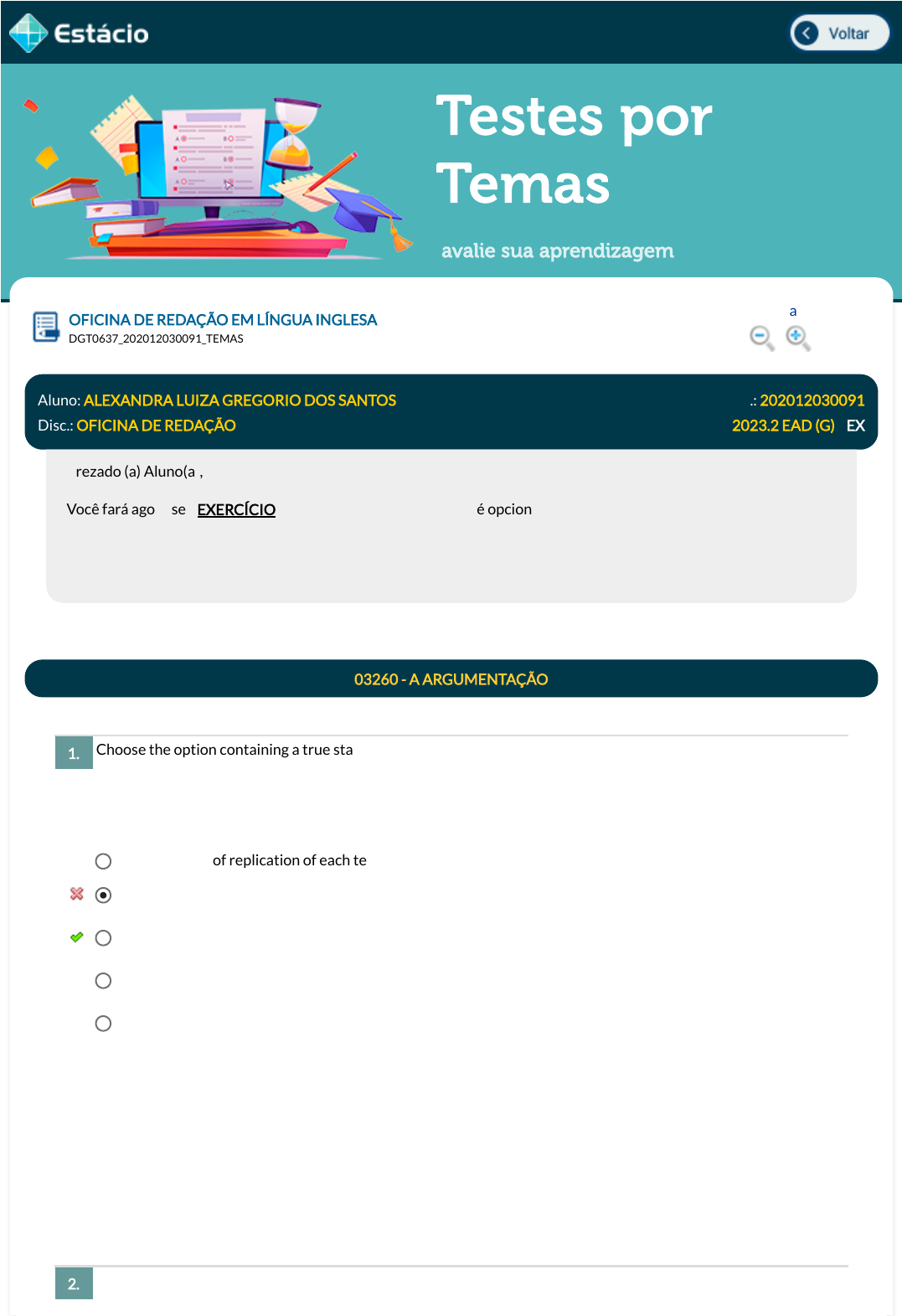 Estácio

Voltar

Testes por Temas

avalie sua aprendizagem

OFICINA DE REDAÇÃO EM LÍNGUA INGLESA
DGT0637_202012030091_TEMAS

a

Aluno: ALEXANDRA LUIZA GREGORIO DOS SANTOS
.: 202012030091
Disc.: OFICINA DE REDAÇÃO
2023.2 EAD (G) EX

rezado (a) Aluno(a ,

Você fará ago se EXERCÍCIO é opcion

03260 - A ARGUMENTAÇÃO

1. Choose the option containing a true sta

of replication of each te

2.